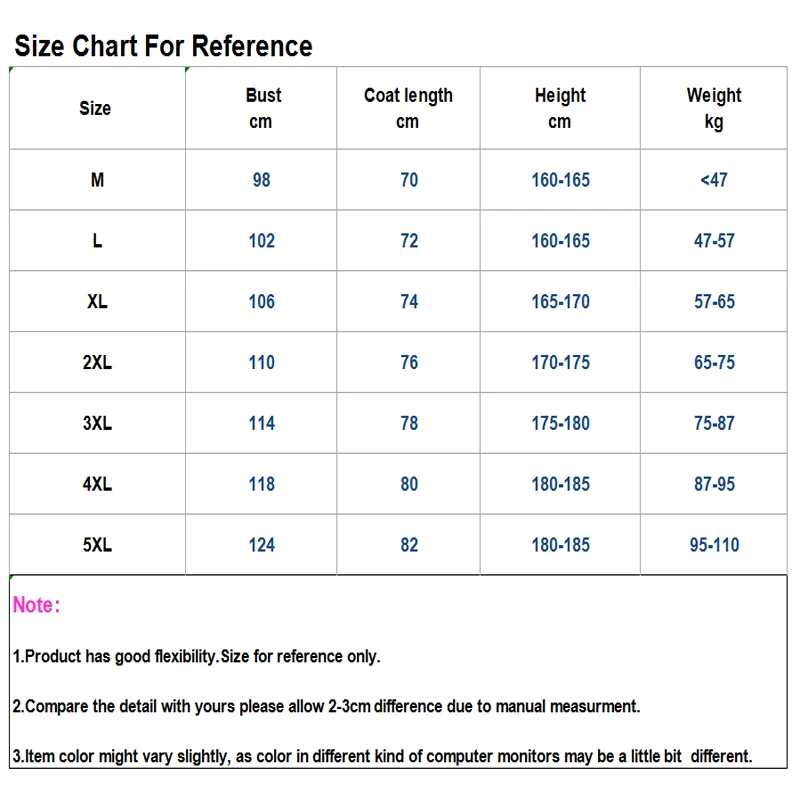 Size Chart For Reference

| Size | Bust cm | Coat length cm | Height cm | Weight kg |
|---|---|---|---|---|
| M | 98 | 70 | 160-165 | <47 |
| L | 102 | 72 | 160-165 | 47-57 |
| XL | 106 | 74 | 165-170 | 57-65 |
| 2XL | 110 | 76 | 170-175 | 65-75 |
| 3XL | 114 | 78 | 175-180 | 75-87 |
| 4XL | 118 | 80 | 180-185 | 87-95 |
| 5XL | 124 | 82 | 180-185 | 95-110 |

Note:

1.Product has good flexibility.Size for reference only.

2.Compare the detail with yours please allow 2-3cm difference due to manual measurment.

3.Item color might vary slightly, as color in different kind of computer monitors may be a little bit different.